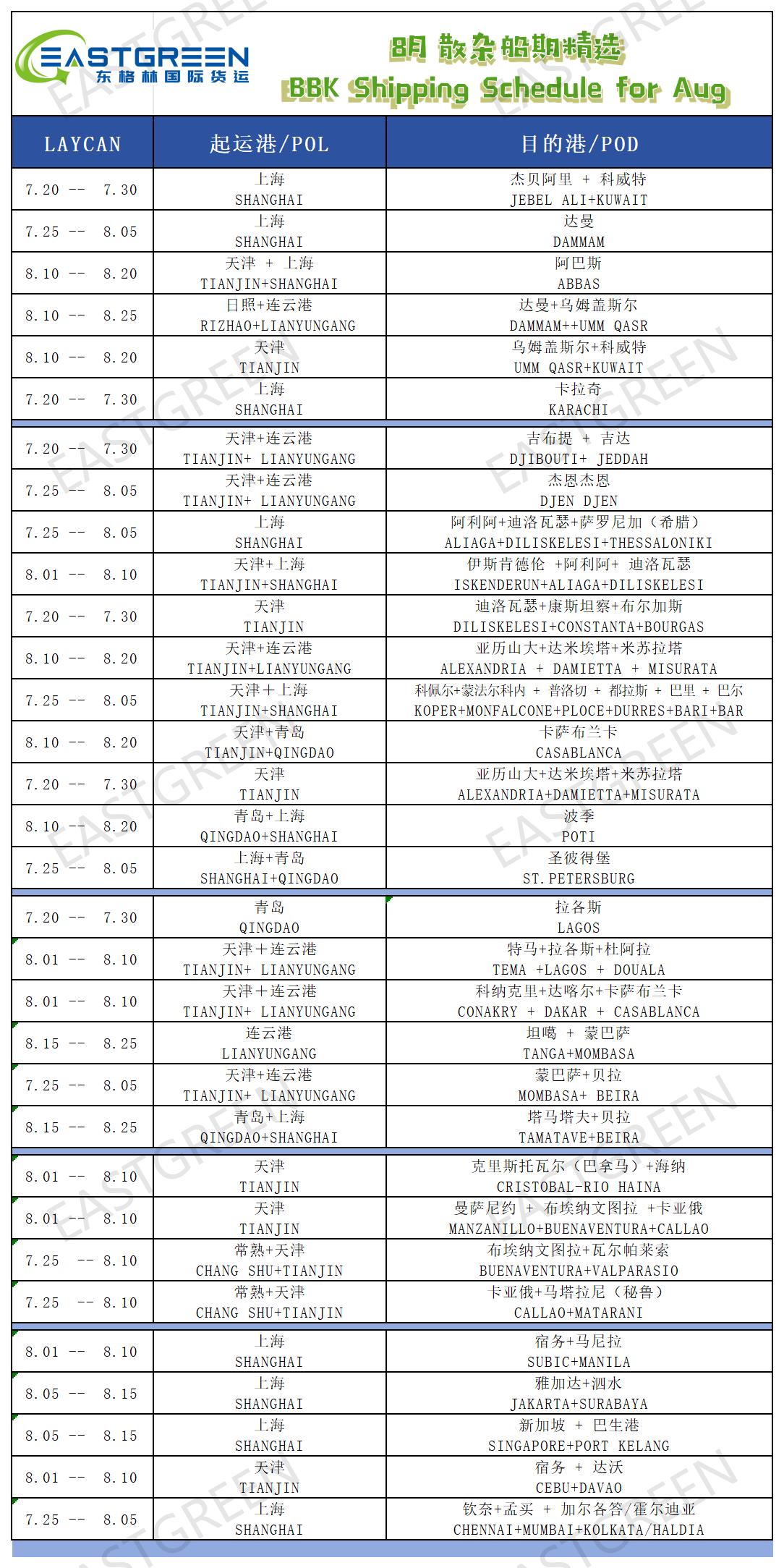 EASTGREEN
东格林国际货运

8月 散杂船期精选
BBK Shipping Schedule for Aug

| LAYCAN | 起运港/POL | 目的港/POD |
|---|---|---|
| 7.20 -- 7.30 | 上海 SHANGHAI | 杰贝阿里 + 科威特 JEBEL ALI+KUWAIT |
| 7.25 -- 8.05 | 上海 SHANGHAI | 达曼 DAMMAM |
| 8.10 -- 8.20 | 天津 + 上海 TIANJIN+SHANGHAI | 阿巴斯 ABBAS |
| 8.10 -- 8.25 | 日照+连云港 RIZHAO+LIANYUNGANG | 达曼+乌姆盖斯尔 DAMMAM++UMM QASR |
| 8.10 -- 8.20 | 天津 TIANJIN | 乌姆盖斯尔+科威特 UMM QASR+KUWAIT |
| 7.20 -- 7.30 | 上海 SHANGHAI | 卡拉奇 KARACHI |
| 7.20 -- 7.30 | 天津+连云港 TIANJIN+ LIANYUNGANG | 吉布提 + 吉达 DJIBOUTI+ JEDDAH |
| 7.25 -- 8.05 | 天津+连云港 TIANJIN+ LIANYUNGANG | 杰恩杰恩 DJEN DJEN |
| 7.25 -- 8.05 | 上海 SHANGHAI | 阿利阿+迪洛瓦瑟+萨罗尼加（希腊） ALIAGA+DILISKELESI+THESSALONIKI |
| 8.01 -- 8.10 | 天津+上海 TIANJIN+SHANGHAI | 伊斯肯德伦 +阿利阿+ 迪洛瓦瑟 ISKENDERUN+ALIAGA+DILISKELESI |
| 7.20 -- 7.30 | 天津 TIANJIN | 迪洛瓦瑟+康斯坦察+布尔加斯 DILISKELESI+CONSTANTA+BOURGAS |
| 8.10 -- 8.20 | 天津+连云港 TIANJIN+LIANYUNGANG | 亚历山大+达米埃塔+米苏拉塔 ALEXANDRIA + DAMIETTA + MISURATA |
| 7.25 -- 8.05 | 天津+上海 TIANJIN+SHANGHAI | 科佩尔+蒙法尔科内 + 普洛切 + 都拉斯 + 巴里 + 巴尔 KOPER+MONFALCONE+PLOCE+DURRES+BARI+BAR |
| 8.10 -- 8.20 | 天津+青岛 TIANJIN+QINGDAO | 卡萨布兰卡 CASABLANCA |
| 7.20 -- 7.30 | 天津 TIANJIN | 亚历山大+达米埃塔+米苏拉塔 ALEXANDRIA+DAMIETTA+MISURATA |
| 8.10 -- 8.20 | 青岛+上海 QINGDAO+SHANGHAI | 波季 POTI |
| 7.25 -- 8.05 | 上海+青岛 SHANGHAI+QINGDAO | 圣彼得堡 ST.PETERSBURG |
| 7.20 -- 7.30 | 青岛 QINGDAO | 拉各斯 LAGOS |
| 8.01 -- 8.10 | 天津+连云港 TIANJIN+ LIANYUNGANG | 特马+拉各斯+杜阿拉 TEMA +LAGOS + DOUALA |
| 8.01 -- 8.10 | 天津+连云港 TIANJIN+ LIANYUNGANG | 科纳克里+达喀尔+卡萨布兰卡 CONAKRY + DAKAR + CASABLANCA |
| 8.15 -- 8.25 | 连云港 LIANYUNGANG | 坦噶 + 蒙巴萨 TANGA+MOMBASA |
| 7.25 -- 8.05 | 天津+连云港 TIANJIN+ LIANYUNGANG | 蒙巴萨+贝拉 MOMBASA+ BEIRA |
| 8.15 -- 8.25 | 青岛+上海 QINGDAO+SHANGHAI | 塔马塔夫+贝拉 TAMATAVE+BEIRA |
| 8.01 -- 8.10 | 天津 TIANJIN | 克里斯托瓦尔（巴拿马）+海纳 CRISTOBAL-RIO HAINA |
| 8.01 -- 8.10 | 天津 TIANJIN | 曼萨尼约 + 布埃纳文图拉 +卡亚俄 MANZANILLO+BUENAVENTURA+CALLAO |
| 7.25 -- 8.10 | 常熟+天津 CHANG SHU+TIANJIN | 布埃纳文图拉+瓦尔帕莱索 BUENAVENTURA+VALPARASIO |
| 7.25 -- 8.10 | 常熟+天津 CHANG SHU+TIANJIN | 卡亚俄+马塔拉尼（秘鲁） CALLAO+MATARANI |
| 8.01 -- 8.10 | 上海 SHANGHAI | 宿务+马尼拉 SUBIC+MANILA |
| 8.05 -- 8.15 | 上海 SHANGHAI | 雅加达+泗水 JAKARTA+SURABAYA |
| 8.05 -- 8.15 | 上海 SHANGHAI | 新加坡 + 巴生港 SINGAPORE+PORT KELANG |
| 8.01 -- 8.10 | 天津 TIANJIN | 宿务 + 达沃 CEBU+DAVAO |
| 7.25 -- 8.05 | 上海 SHANGHAI | 钦奈+孟买 + 加尔各答/霍尔迪亚 CHENNAI+MUMBAI+KOLKATA/HALDIA |